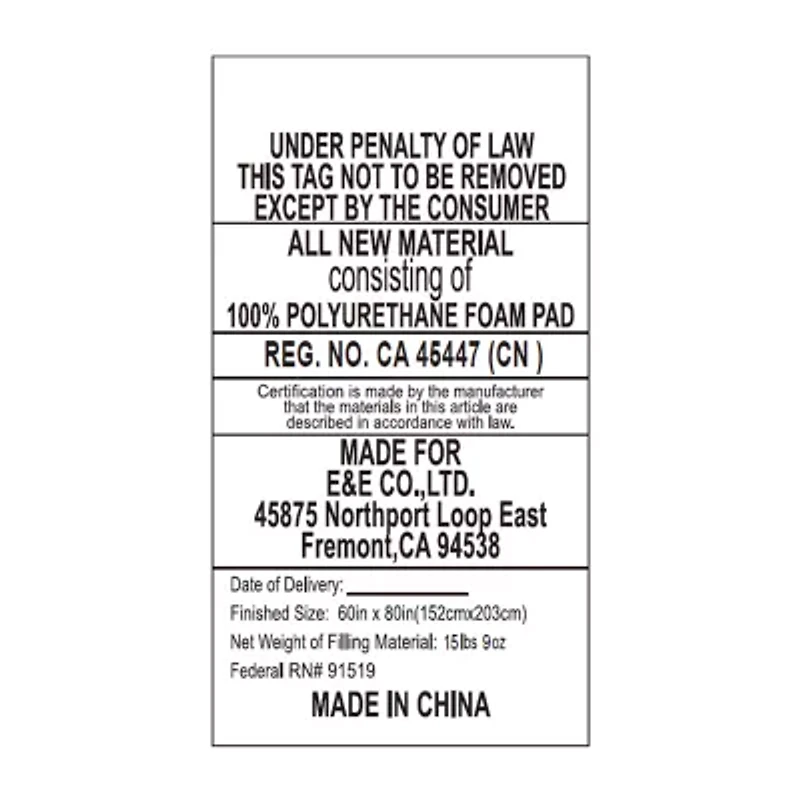 UNDER PENALTY OF LAW
THIS TAG NOT TO BE REMOVED
EXCEPT BY THE CONSUMER

ALL NEW MATERIAL
consisting of
100% POLYURETHANE FOAM PAD

REG. NO. CA 45447 (CN )

Certification is made by the manufacturer that the materials in this article are described in accordance with law.

MADE FOR
E&E CO.,LTD.
45875 Northport Loop East
Fremont,CA 94538

Date of Delivery: ____________

Finished Size: 60in x 80in(152cmx203cm)

Net Weight of Filling Material: 15lbs 9oz

Federal RN# 91519

MADE IN CHINA